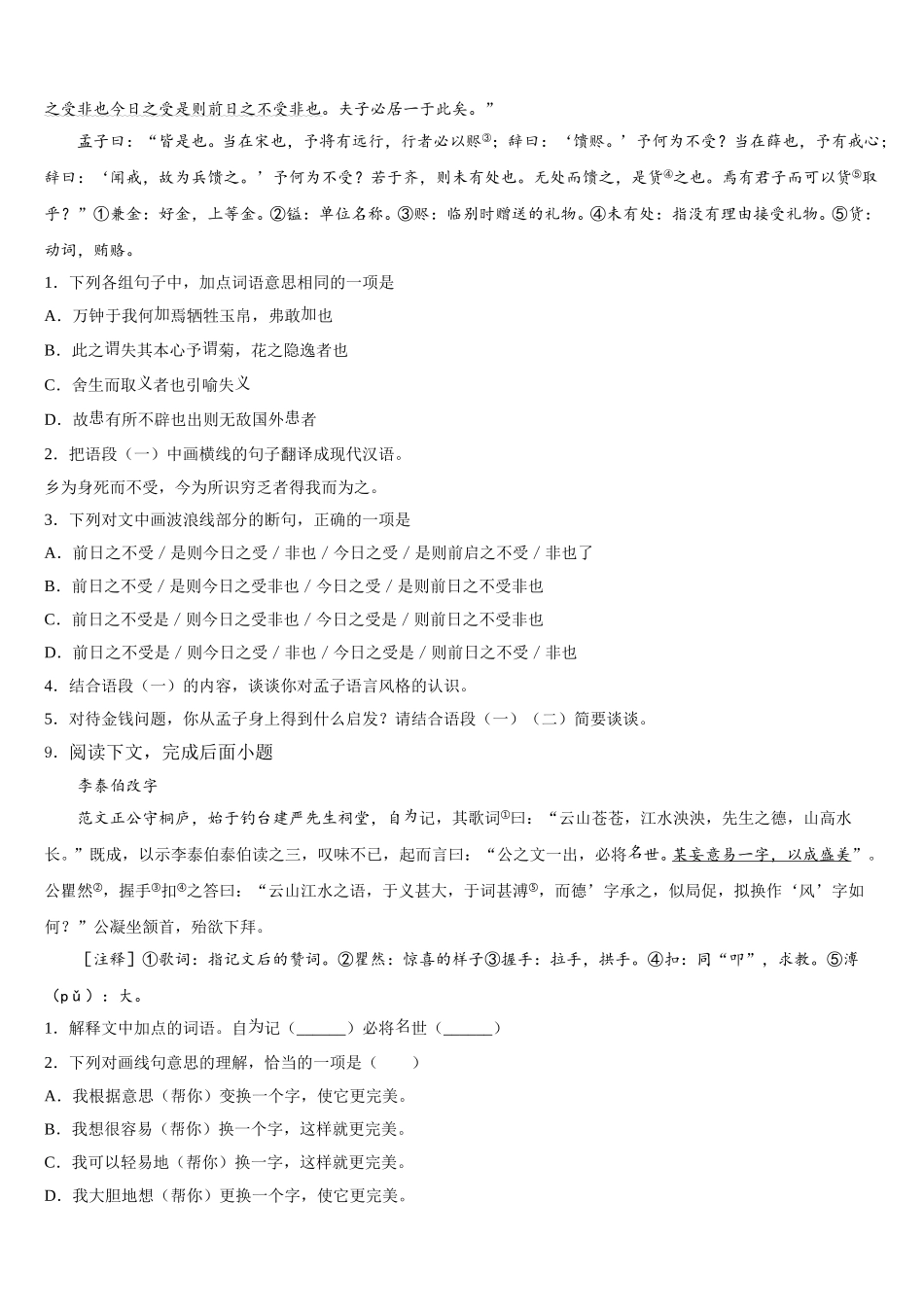 之受非也今日之受是则前日之不受非也。夫子必居一于此矣。”

孟子曰：“皆是也。当在宋也，予将有远行，行者必以赆③；辞曰：‘馈赆。’予何为不受？当在薛也，予有戒心；辞曰：‘闻戒，故为兵馈之。’予何为不受？若于齐，则未有处也。无处而馈之，是货④之也。焉有君子而可以货⑤取乎？”①兼金：好金，上等金。②镒：单位名称。③赆：临别时赠送的礼物。④未有处：指没有理由接受礼物。⑤货：动词，贿赂。

1．下列各组句子中，加点词语意思相同的一项是

A．万钟于我何加焉牺牲玉帛，弗敢加也

B．此之谓失其本心予谓菊，花之隐逸者也

C．舍生而取义者也引喻失义

D．故患有所不辟也出则无敌国外患者

2．把语段（一）中画横线的句子翻译成现代汉语。

乡为身死而不受，今为所识穷乏者得我而为之。

3．下列对文中画波浪线部分的断句，正确的一项是

A．前日之不受 / 是则今日之受 / 非也 / 今日之受 / 是则前启之不受 / 非也了

B．前日之不受 / 是则今日之受非也 / 今日之受 / 是则前日之不受非也

C．前日之不受是 / 则今日之受非也 / 今日之受是 / 则前日之不受非也

D．前日之不受是 / 则今日之受 / 非也 / 今日之受是 / 则前日之不受 / 非也

4．结合语段（一）的内容，谈谈你对孟子语言风格的认识。

5．对待金钱问题，你从孟子身上得到什么启发？请结合语段（一）（二）简要谈谈。

9．阅读下文，完成后面小题

李泰伯改字

范文正公守桐庐，始于钓台建严先生祠堂，自为记，其歌词①曰：“云山苍苍，江水泱泱，先生之德，山高水长。”既成，以示李泰伯泰伯读之三，叹味不已，起而言曰：“公之文一出，必将名世。某妄意易一字，以成盛美”。公瞿然②，握手③扣④之答曰：“云山江水之语，于义甚大，于词甚溥⑤，而德’字承之，似局促，拟换作‘风’字如何？”公凝坐颔首，殆欲下拜。

［注释］①歌词：指记文后的赞词。②瞿然：惊喜的样子③握手：拉手，拱手。④扣：同“叩”，求教。⑤溥（pǔ）：大。

1．解释文中加点的词语。自为记（______）必将名世（______）

2．下列对画线句意思的理解，恰当的一项是（　　）

A．我根据意思（帮你）变换一个字，使它更完美。

B．我想很容易（帮你）换一个字，这样就更完美。

C．我可以轻易地（帮你）换一字，这样就更完美。

D．我大胆地想（帮你）更换一个字，使它更完美。